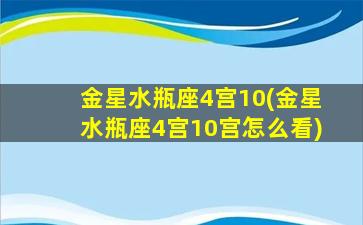 金星水瓶座4宫10(金星水瓶座4宫10宫怎么看)